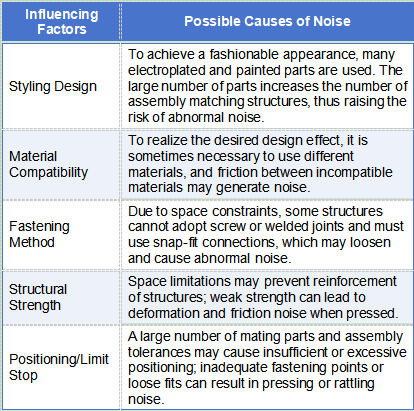 | Influencing Factors | Possible Causes of Noise |
|---|---|
| Styling Design | To achieve a fashionable appearance, many electroplated and painted parts are used. The large number of parts increases the number of assembly matching structures, thus raising the risk of abnormal noise. |
| Material Compatibility | To realize the desired design effect, it is sometimes necessary to use different materials, and friction between incompatible materials may generate noise. |
| Fastening Method | Due to space constraints, some structures cannot adopt screw or welded joints and must use snap-fit connections, which may loosen and cause abnormal noise. |
| Structural Strength | Space limitations may prevent reinforcement of structures; weak strength can lead to deformation and friction noise when pressed. |
| Positioning/Limit Stop | A large number of mating parts and assembly tolerances may cause insufficient or excessive positioning; inadequate fastening points or loose fits can result in pressing or rattling noise. |